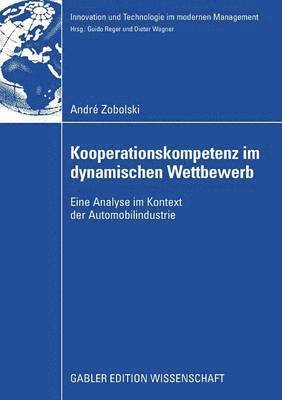 Innovation und Technologie im modernen Management
Hrsg.: Guido Reger und Dieter Wagner

André Zobolski

Kooperationskompetenz im dynamischen Wettbewerb

Eine Analyse im Kontext der Automobilindustrie

GABLER EDITION WISSENSCHAFT